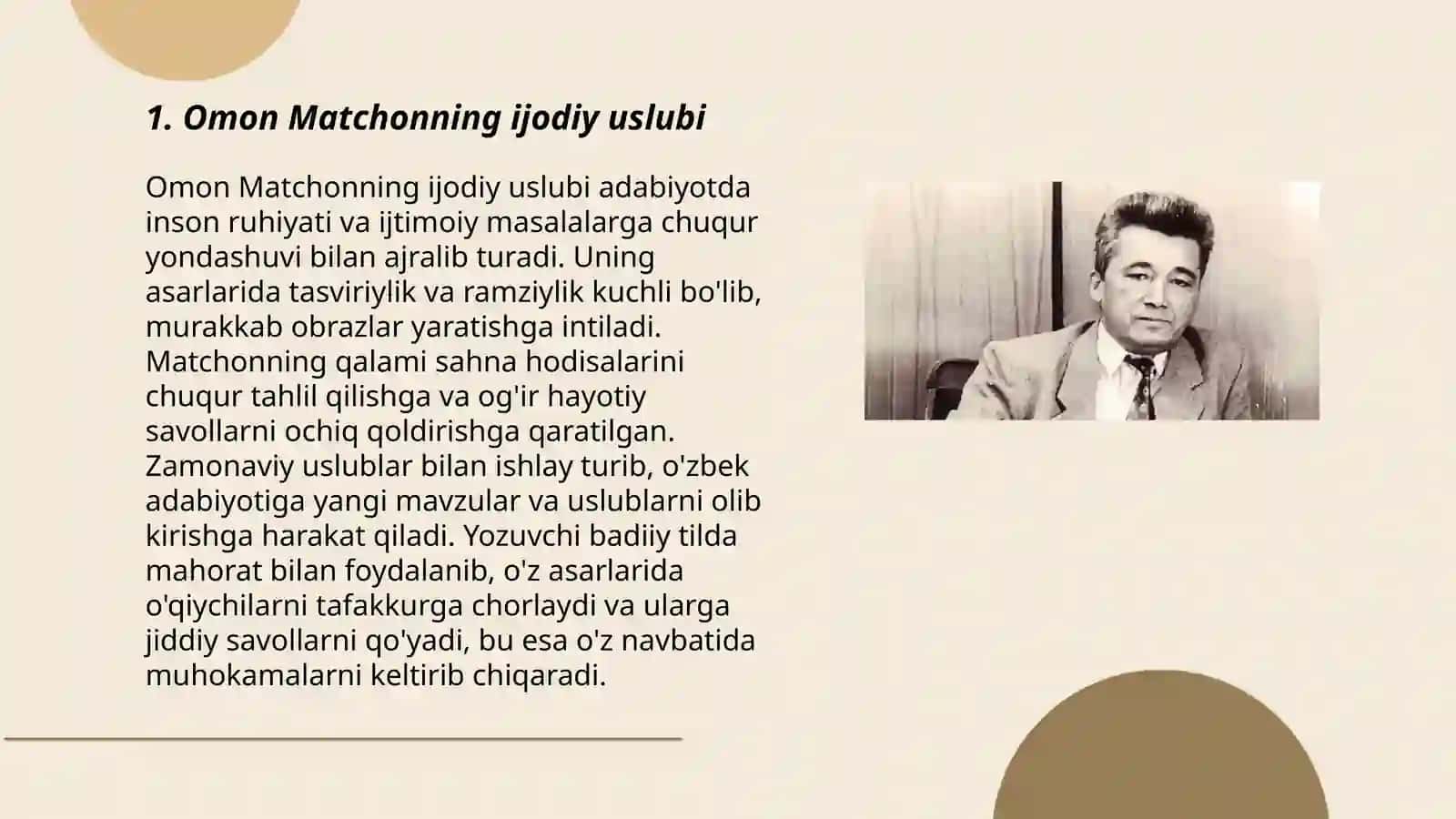 1. Omon Matchonning ijodiy uslubi

Omon Matchonning ijodiy uslubi adabiyotda inson ruhiyati va ijtimoiy masalalarga chuqur yondashuvi bilan ajralib turadi. Uning asarlarida tasviriylik va ramziylik kuchli bo'lib, murakkab obrazlar yaratishga intiladi. Matchonning qalami sahna hodisalarini chuqur tahlil qilishga va og'ir hayotiy savollarni ochiq qoldirishga qaratilgan. Zamonaviy uslublar bilan ishlay turib, o'zbek adabiyotiga yangi mavzular va uslublarni olib kirishga harakat qiladi. Yozuvchi badiiy tilda mahorat bilan foydalanib, o'z asarlarida o'qiychilarni tafakkurga chorlaydi va ularga jiddiy savollarni qo'yadi, bu esa o'z navbatida muhokamalarni keltirib chiqaradi.